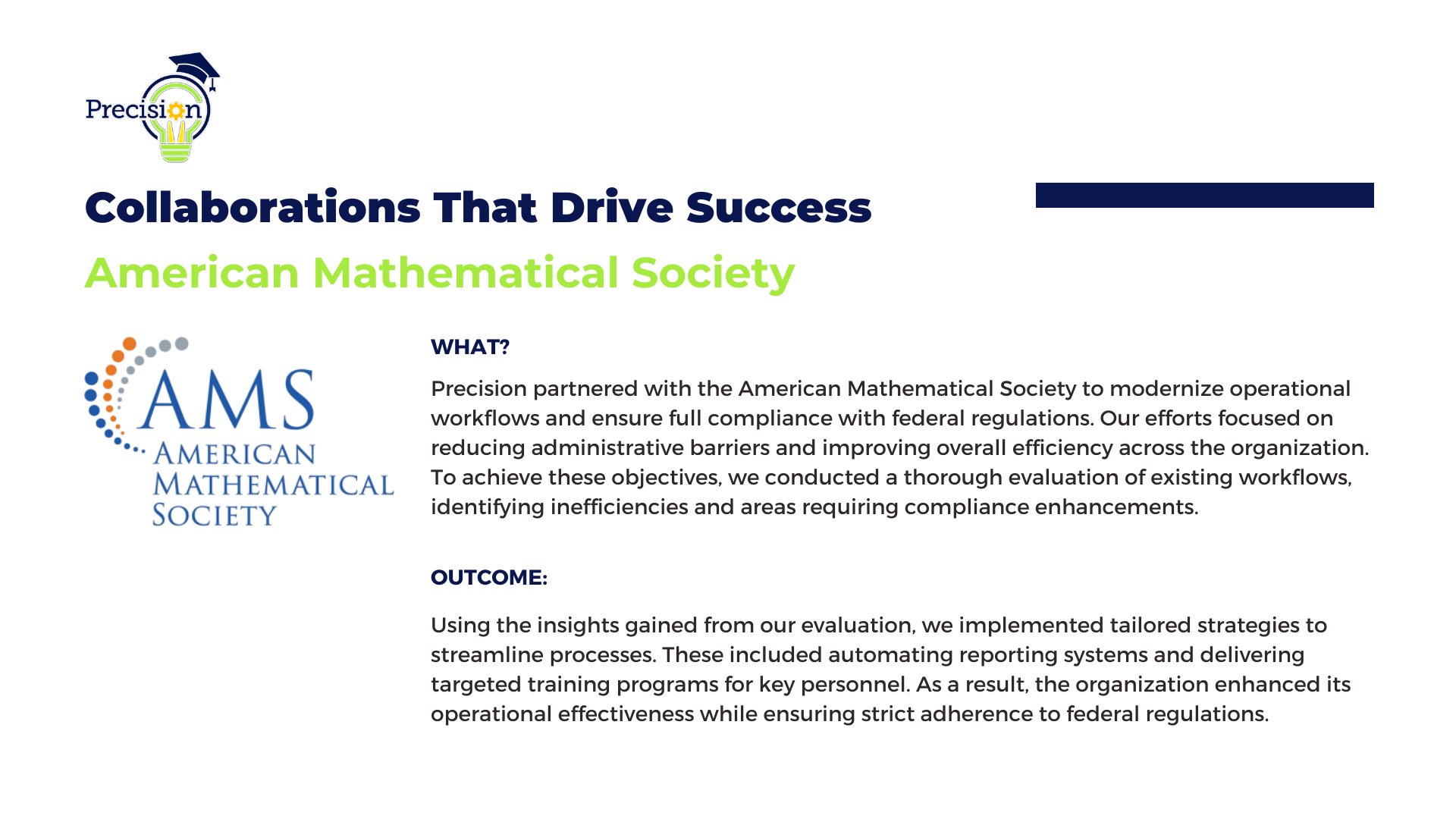 Precision

Collaborations That Drive Success

American Mathematical Society

AMS
AMERICAN MATHEMATICAL SOCIETY

WHAT?

Precision partnered with the American Mathematical Society to modernize operational workflows and ensure full compliance with federal regulations. Our efforts focused on reducing administrative barriers and improving overall efficiency across the organization. To achieve these objectives, we conducted a thorough evaluation of existing workflows, identifying inefficiencies and areas requiring compliance enhancements.

OUTCOME:

Using the insights gained from our evaluation, we implemented tailored strategies to streamline processes. These included automating reporting systems and delivering targeted training programs for key personnel. As a result, the organization enhanced its operational effectiveness while ensuring strict adherence to federal regulations.